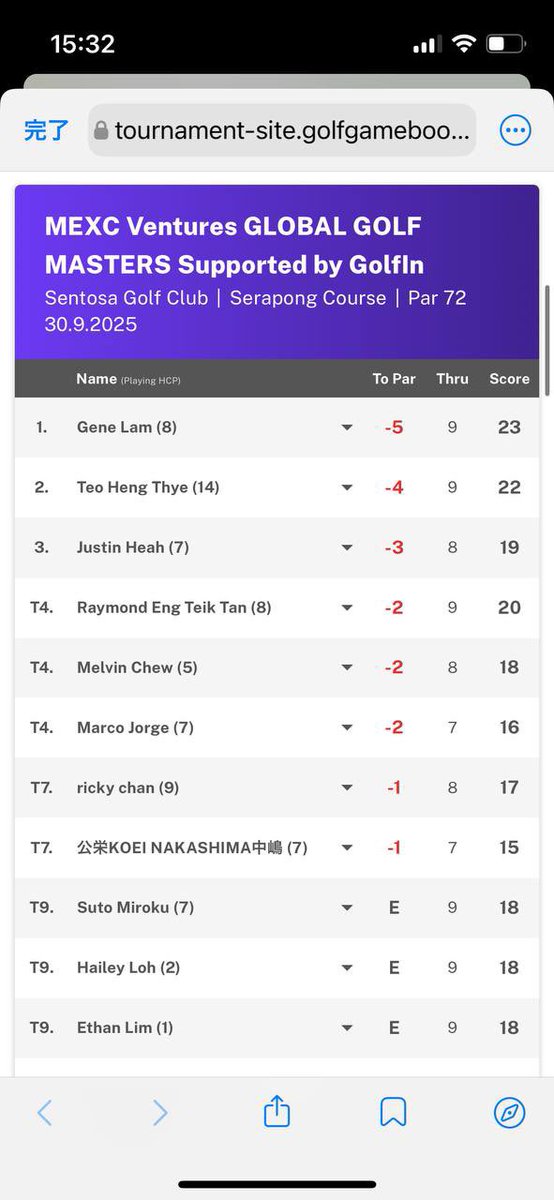 15:32

完了 tournament-site.golfgameboo...

MEXC Ventures GLOBAL GOLF MASTERS Supported by GolfIn
Sentosa Golf Club | Serapong Course | Par 72
30.9.2025

| | Name (Playing HCP) | To Par | Thru | Score |
|---|---|---|---|---|
| 1. | Gene Lam (8) | -5 | 9 | 23 |
| 2. | Teo Heng Thye (14) | -4 | 9 | 22 |
| 3. | Justin Heah (7) | -3 | 8 | 19 |
| T4. | Raymond Eng Teik Tan (8) | -2 | 9 | 20 |
| T4. | Melvin Chew (5) | -2 | 8 | 18 |
| T4. | Marco Jorge (7) | -2 | 7 | 16 |
| T7. | ricky chan (9) | -1 | 8 | 17 |
| T7. | 公栄KOEI NAKASHIMA中嶋 (7) | -1 | 7 | 15 |
| T9. | Suto Miroku (7) | E | 9 | 18 |
| T9. | Hailey Loh (2) | E | 9 | 18 |
| T9. | Ethan Lim (1) | E | 9 | 18 |